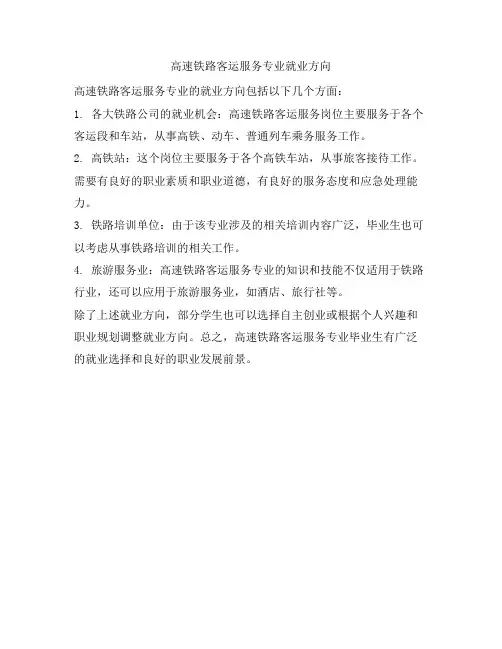 高速铁路客运服务专业就业方向

高速铁路客运服务专业的就业方向包括以下几个方面：

1. 各大铁路公司的就业机会：高速铁路客运服务岗位主要服务于各个客运段和车站，从事高铁、动车、普通列车乘务服务工作。

2. 高铁站：这个岗位主要服务于各个高铁车站，从事旅客接待工作。需要有良好的职业素质和职业道德，有良好的服务态度和应急处理能力。

3. 铁路培训单位：由于该专业涉及的相关培训内容广泛，毕业生也可以考虑从事铁路培训的相关工作。

4. 旅游服务业：高速铁路客运服务专业的知识和技能不仅适用于铁路行业，还可以应用于旅游服务业，如酒店、旅行社等。

除了上述就业方向，部分学生也可以选择自主创业或根据个人兴趣和职业规划调整就业方向。总之，高速铁路客运服务专业毕业生有广泛的就业选择和良好的职业发展前景。